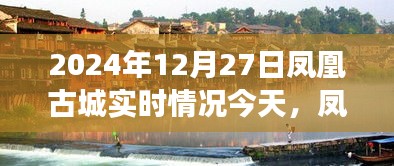 2024年12月27日凤凰古城实时情况今天，凤